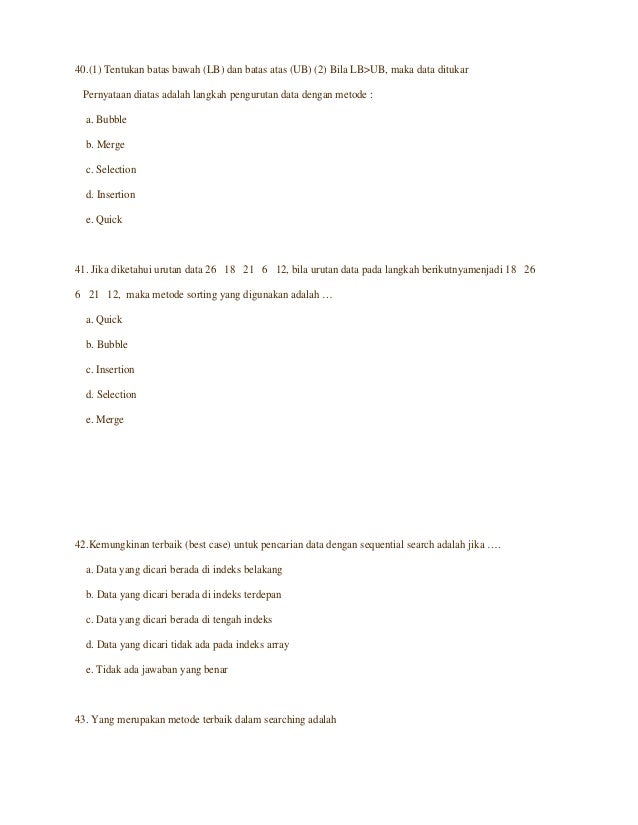 40.(1) Tentukan batas bawah (LB) dan batas atas (UB) (2) Bila LB>UB, maka data ditukar

Pernyataan diatas adalah langkah pengurutan data dengan metode :

a. Bubble

b. Merge

c. Selection

d. Insertion

e. Quick

41. Jika diketahui urutan data 26 18 21 6 12, bila urutan data pada langkah berikutnyamenjadi 18 26 6 21 12, maka metode sorting yang digunakan adalah …

a. Quick

b. Bubble

c. Insertion

d. Selection

e. Merge

42.Kemungkinan terbaik (best case) untuk pencarian data dengan sequential search adalah jika ….

a. Data yang dicari berada di indeks belakang

b. Data yang dicari berada di indeks terdepan

c. Data yang dicari berada di tengah indeks

d. Data yang dicari tidak ada pada indeks array

e. Tidak ada jawaban yang benar

43. Yang merupakan metode terbaik dalam searching adalah